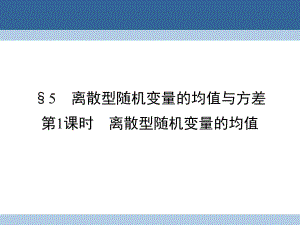 §5　离散型随机变量的均值与方差

第1课时　离散型随机变量的均值